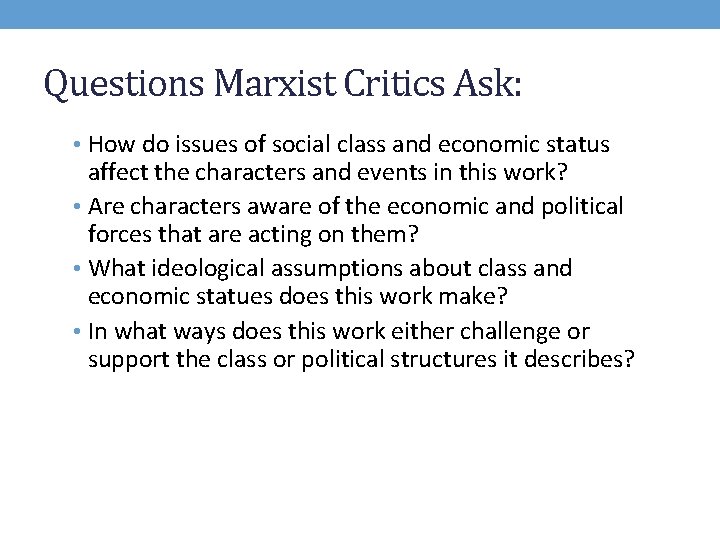 Questions Marxist Critics Ask:

• How do issues of social class and economic status affect the characters and events in this work?
• Are characters aware of the economic and political forces that are acting on them?
• What ideological assumptions about class and economic statues does this work make?
• In what ways does this work either challenge or support the class or political structures it describes?